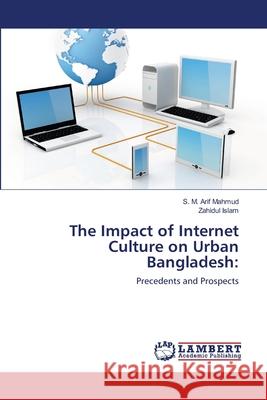 S. M. Arif Mahmud
Zahidul Islam

The Impact of Internet Culture on Urban Bangladesh:

Precedents and Prospects

LAP LAMBERT Academic Publishing

Kraina Książek